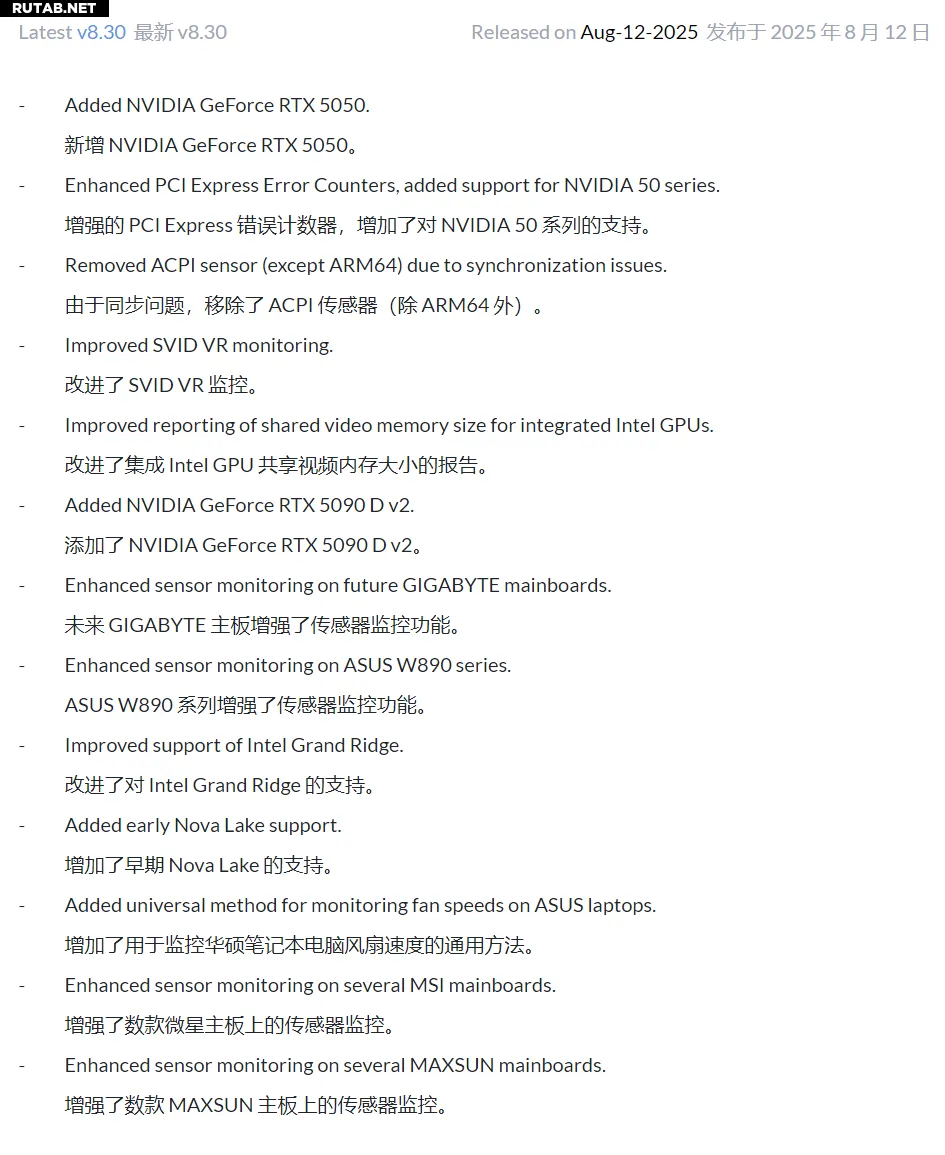 RUTAB.NET
Latest v8.30 最新 v8.30 Released on Aug-12-2025 发布于 2025 年 8 月 12 日

- Added NVIDIA GeForce RTX 5050.
新增 NVIDIA GeForce RTX 5050。

- Enhanced PCI Express Error Counters, added support for NVIDIA 50 series.
增强的 PCI Express 错误计数器，增加了对 NVIDIA 50 系列的支持。

- Removed ACPI sensor (except ARM64) due to synchronization issues.
由于同步问题，移除了 ACPI 传感器（除 ARM64 外）。

- Improved SVID VR monitoring.
改进了 SVID VR 监控。

- Improved reporting of shared video memory size for integrated Intel GPUs.
改进了集成 Intel GPU 共享视频内存大小的报告。

- Added NVIDIA GeForce RTX 5090 D v2.
添加了 NVIDIA GeForce RTX 5090 D v2。

- Enhanced sensor monitoring on future GIGABYTE mainboards.
未来 GIGABYTE 主板增强了传感器监控功能。

- Enhanced sensor monitoring on ASUS W890 series.
ASUS W890 系列增强了传感器监控功能。

- Improved support of Intel Grand Ridge.
改进了对 Intel Grand Ridge 的支持。

- Added early Nova Lake support.
增加了早期 Nova Lake 的支持。

- Added universal method for monitoring fan speeds on ASUS laptops.
增加了用于监控华硕笔记本电脑风扇速度的通用方法。

- Enhanced sensor monitoring on several MSI mainboards.
增强了数款微星主板上的传感器监控。

- Enhanced sensor monitoring on several MAXSUN mainboards.
增强了数款 MAXSUN 主板上的传感器监控。